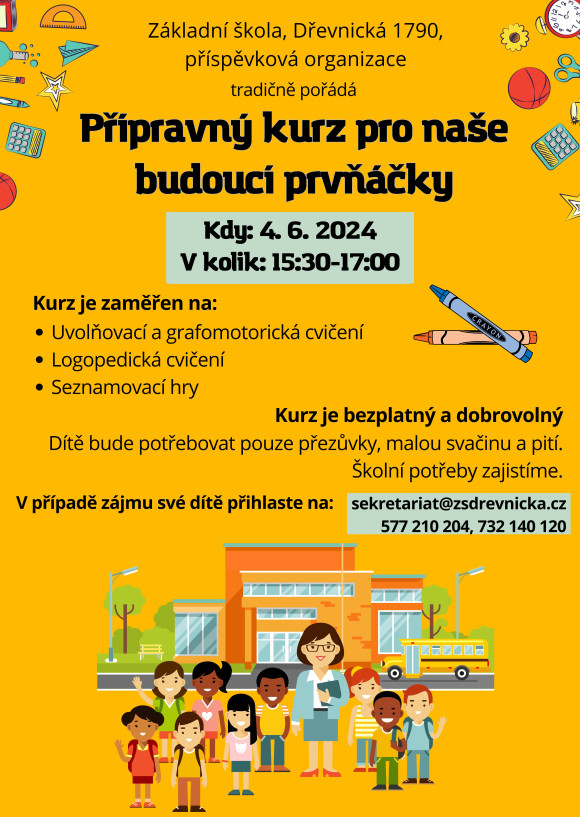 Základní škola, Dřevnická 1790, příspěvková organizace

tradičně pořádá

Přípravný kurz pro naše budoucí prvňáčky

Kdy: 4. 6. 2024
V kolik: 15:30-17:00

CRAYON

Kurz je zaměřen na:
- Uvolňovací a grafomotorická cvičení
- Logopedická cvičení
- Seznamovací hry

Kurz je bezplatný a dobrovolný
Dítě bude potřebovat pouze přezůvky, malou svačinu a pití.
Školní potřeby zajistíme.

V případě zájmu své dítě přihlaste na:

sekretariat@zsdrevnicka.cz
577 210 204, 732 140 120